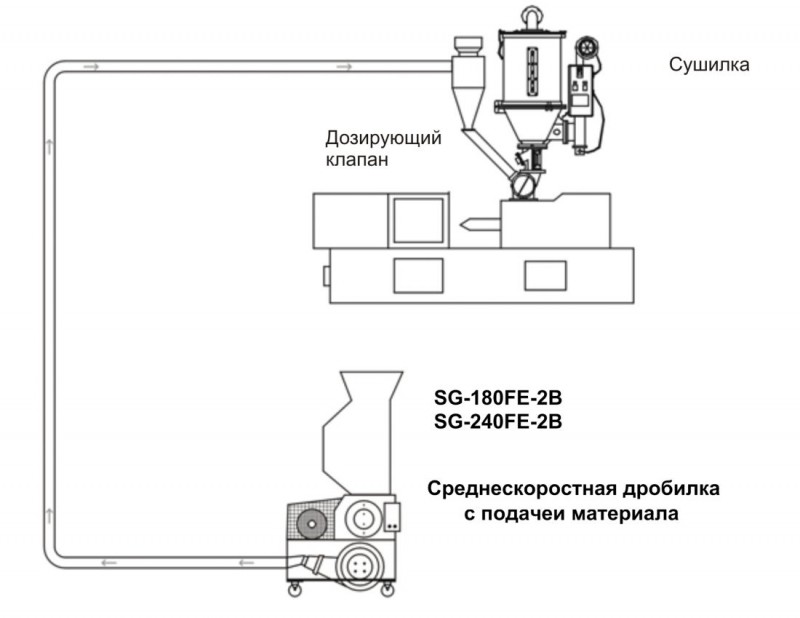 Сушилка

Дозирующий клапан

SG-180FE-2B
SG-240FE-2B

Среднескоростная дробилка
с подачеи материала